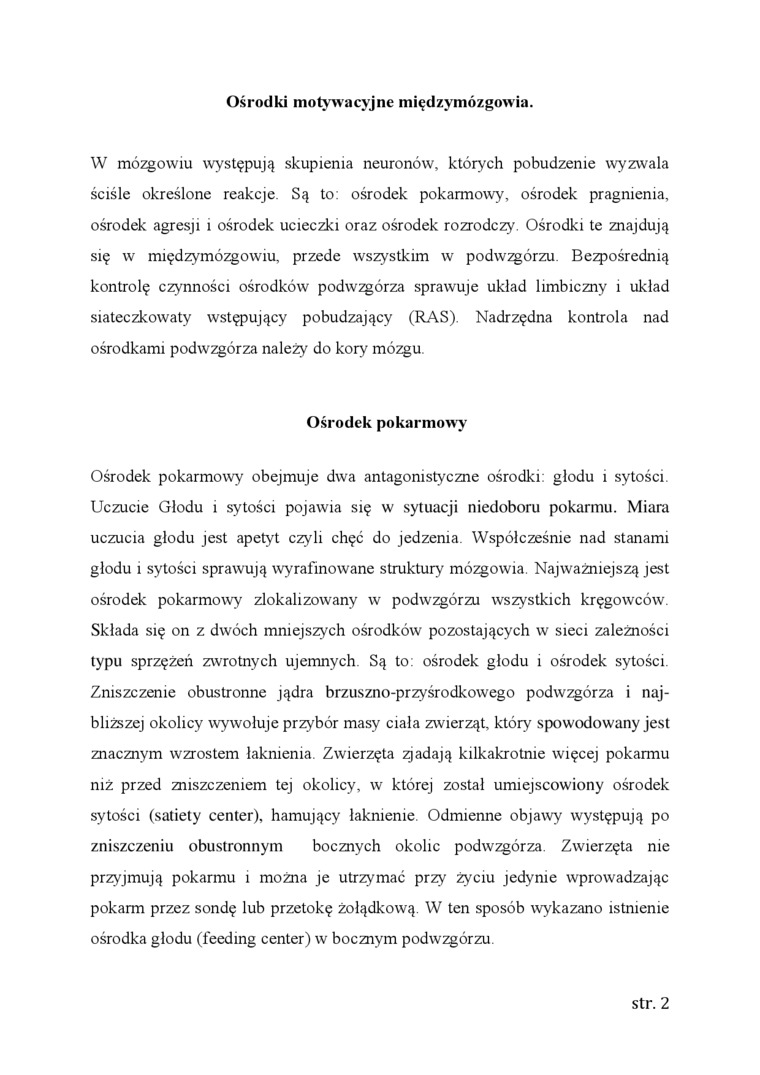 Ośrodki motywacyjne międzymózgowia.

W mózgowiu występują skupienia neuronów, których pobudzenie wyzwala ściśle określone reakcje. Są to: ośrodek pokarmowy, ośrodek pragnienia, ośrodek agresji i ośrodek ucieczki oraz ośrodek rozrodczy. Ośrodki te znajdują się w międzymózgowiu, przede wszystkim w podwzgórzu. Bezpośrednią kontrolę czynności ośrodków podwzgórza sprawuje układ limbiczny i układ siateczkowaty wstępujący pobudzający (RAS). Nadrzędna kontrola nad ośrodkami podwzgórza należy do kory mózgu.

Ośrodek pokarmowy

Ośrodek pokarmowy obejmuje dwa antagonistyczne ośrodki: głodu i sytości. Uczucie Głodu i sytości pojawia się w sytuacji niedoboru pokarmu. Miara uczucia głodu jest apetyt czyli chęć do jedzenia. Współcześnie nad stanami głodu i sytości sprawują wyrafinowane struktury mózgowia. Najważniejszą jest ośrodek pokarmowy zlokalizowany w podwzgórzu wszystkich kręgowców. Składa się on z dwóch mniejszych ośrodków pozostających w sieci zależności typu sprzężeń zwrotnych ujemnych. Są to: ośrodek głodu i ośrodek sytości. Zniszczenie obustronne jądra brzuszno-przyśrodkowego podwzgórza i najbliższej okolicy wywołuje przybór masy ciała zwierząt, który spowodowany jest znacznym wzrostem łaknienia. Zwierzęta zjadają kilkakrotnie więcej pokarmu niż przed zniszczeniem tej okolicy, w której został umiejscowiony ośrodek sytości (satiety center), hamujący łaknienie. Odmienne objawy występują po zniszczeniu obustronnym bocznych okolic podwzgórza. Zwierzęta nie przyjmują pokarmu i można je utrzymać przy życiu jedynie wprowadzając pokarm przez sondę lub przetokę żołądkową. W ten sposób wykazano istnienie ośrodka głodu (feeding center) w bocznym podwzgórzu.

str. 2